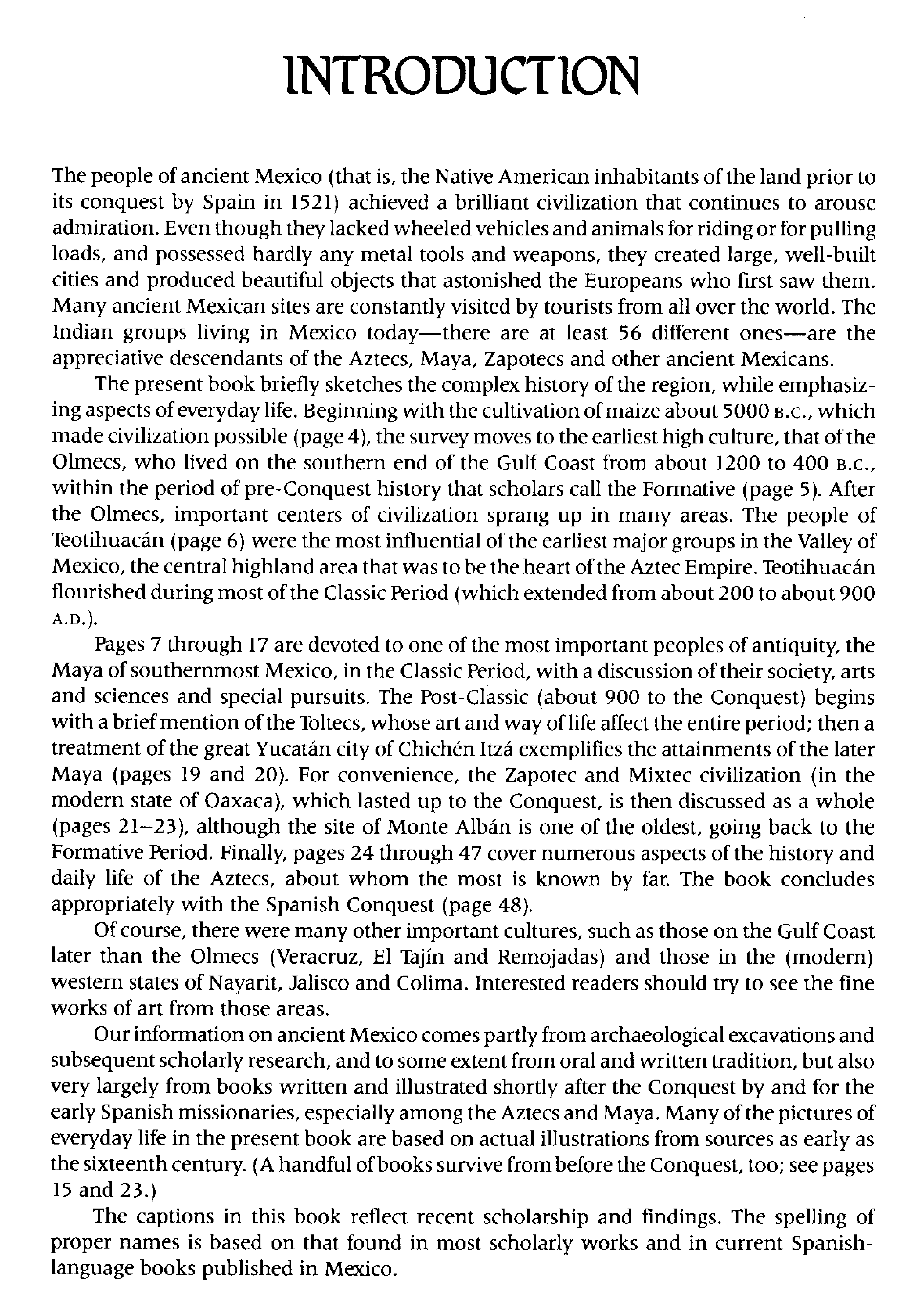 INTRODUCTION

The people of ancient Mexico (that is, the Native American inhabitants of the land prior to its conquest by Spain in 1521) achieved a brilliant civilization that continues to arouse admiration. Even though they lacked wheeled vehicles and animals for riding or for pulling loads, and possessed hardly any metal tools and weapons, they created large, well-built cities and produced beautiful objects that astonished the Europeans who first saw them. Many ancient Mexican sites are constantly visited by tourists from all over the world. The Indian groups living in Mexico today—there are at least 56 different ones—are the appreciative descendants of the Aztecs, Maya, Zapotecs and other ancient Mexicans.

The present book briefly sketches the complex history of the region, while emphasizing aspects of everyday life. Beginning with the cultivation of maize about 5000 B.C., which made civilization possible (page 4), the survey moves to the earliest high culture, that of the Olmecs, who lived on the southern end of the Gulf Coast from about 1200 to 400 B.C., within the period of pre-Conquest history that scholars call the Formative (page 5). After the Olmecs, important centers of civilization sprang up in many areas. The people of Teotihuacán (page 6) were the most influential of the earliest major groups in the Valley of Mexico, the central highland area that was to be the heart of the Aztec Empire. Teotihuacán flourished during most of the Classic Period (which extended from about 200 to about 900 A.D.).

Pages 7 through 17 are devoted to one of the most important peoples of antiquity, the Maya of southernmost Mexico, in the Classic Period, with a discussion of their society, arts and sciences and special pursuits. The Post-Classic (about 900 to the Conquest) begins with a brief mention of the Toltecs, whose art and way of life affect the entire period; then a treatment of the great Yucatán city of Chichén Itzá exemplifies the attainments of the later Maya (pages 19 and 20). For convenience, the Zapotec and Mixtec civilization (in the modern state of Oaxaca), which lasted up to the Conquest, is then discussed as a whole (pages 21–23), although the site of Monte Albán is one of the oldest, going back to the Formative Period. Finally, pages 24 through 47 cover numerous aspects of the history and daily life of the Aztecs, about whom the most is known by far. The book concludes appropriately with the Spanish Conquest (page 48).

Of course, there were many other important cultures, such as those on the Gulf Coast later than the Olmecs (Veracruz, El Tajín and Remojadas) and those in the (modern) western states of Nayarit, Jalisco and Colima. Interested readers should try to see the fine works of art from those areas.

Our information on ancient Mexico comes partly from archaeological excavations and subsequent scholarly research, and to some extent from oral and written tradition, but also very largely from books written and illustrated shortly after the Conquest by and for the early Spanish missionaries, especially among the Aztecs and Maya. Many of the pictures of everyday life in the present book are based on actual illustrations from sources as early as the sixteenth century. (A handful of books survive from before the Conquest, too; see pages 15 and 23.)

The captions in this book reflect recent scholarship and findings. The spelling of proper names is based on that found in most scholarly works and in current Spanish-language books published in Mexico.